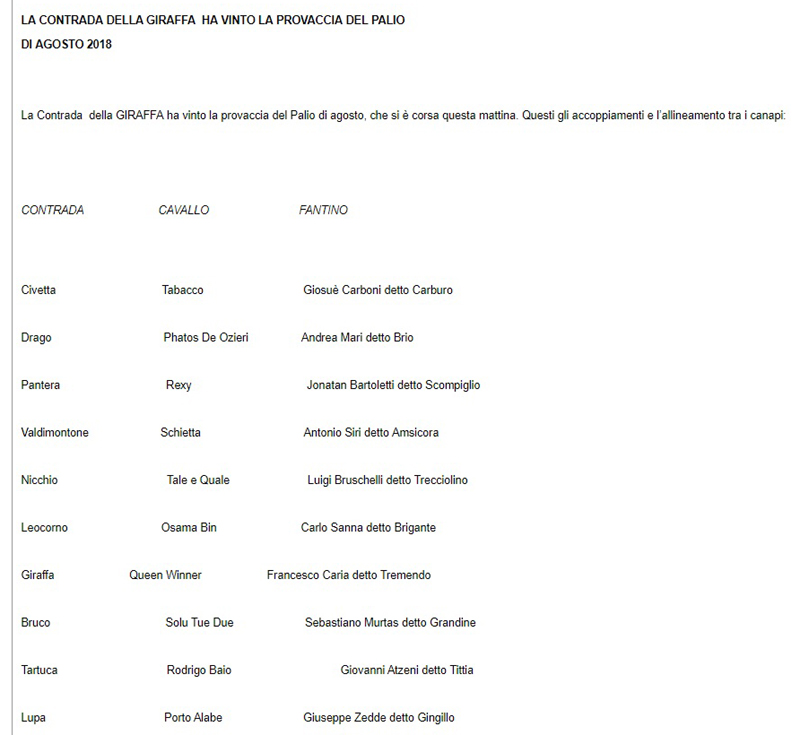 LA CONTRADA DELLA GIRAFFA HA VINTO LA PROVACCIA DEL PALIO DI AGOSTO 2018

La Contrada della GIRAFFA ha vinto la provaccia del Palio di agosto, che si è corsa questa mattina. Questi gli accoppiamenti e l'allineamento tra i canapi:

| CONTRADA | CAVALLO | FANTINO |
|---|---|---|
| Civetta | Tabacco | Giosuè Carboni detto Carburo |
| Drago | Phatos De Ozieri | Andrea Mari detto Brio |
| Pantera | Rexy | Jonatan Bartoletti detto Scompiglio |
| Valdimontone | Schietta | Antonio Siri detto Amsicora |
| Nicchio | Tale e Quale | Luigi Bruschelli detto Trecciolino |
| Leocorno | Osama Bin | Carlo Sanna detto Brigante |
| Giraffa | Queen Winner | Francesco Caria detto Tremendo |
| Bruco | Solu Tue Due | Sebastiano Murtas detto Grandine |
| Tartuca | Rodrigo Baio | Giovanni Atzeni detto Tittia |
| Lupa | Porto Alabe | Giuseppe Zedde detto Gingillo |